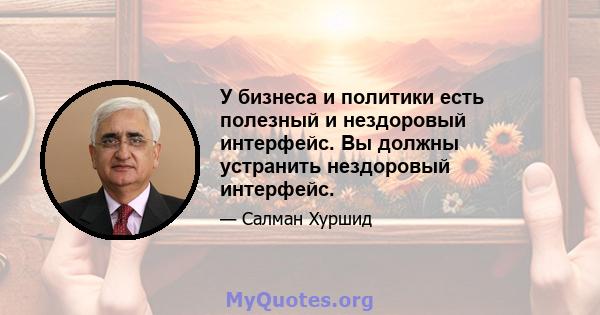 У бизнеса и политики есть полезный и нездоровый интерфейс. Вы должны устранить нездоровый интерфейс.

— Салман Хуршид

MyQuotes.org